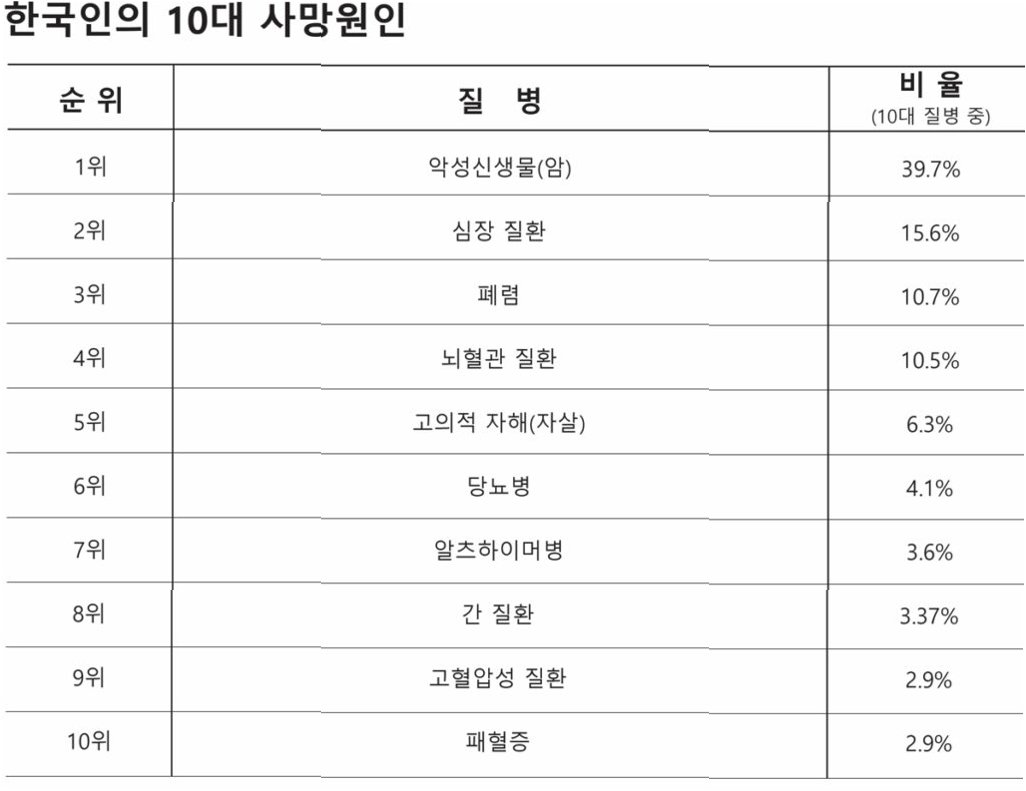 한국인의 10대 사망원인

| 순 위 | 질 병 | 비 율 (10대 질병 중) |
|---|---|---|
| 1위 | 악성신생물(암) | 39.7% |
| 2위 | 심장 질환 | 15.6% |
| 3위 | 폐렴 | 10.7% |
| 4위 | 뇌혈관 질환 | 10.5% |
| 5위 | 고의적 자해(자살) | 6.3% |
| 6위 | 당뇨병 | 4.1% |
| 7위 | 알츠하이머병 | 3.6% |
| 8위 | 간 질환 | 3.37% |
| 9위 | 고혈압성 질환 | 2.9% |
| 10위 | 패혈증 | 2.9% |